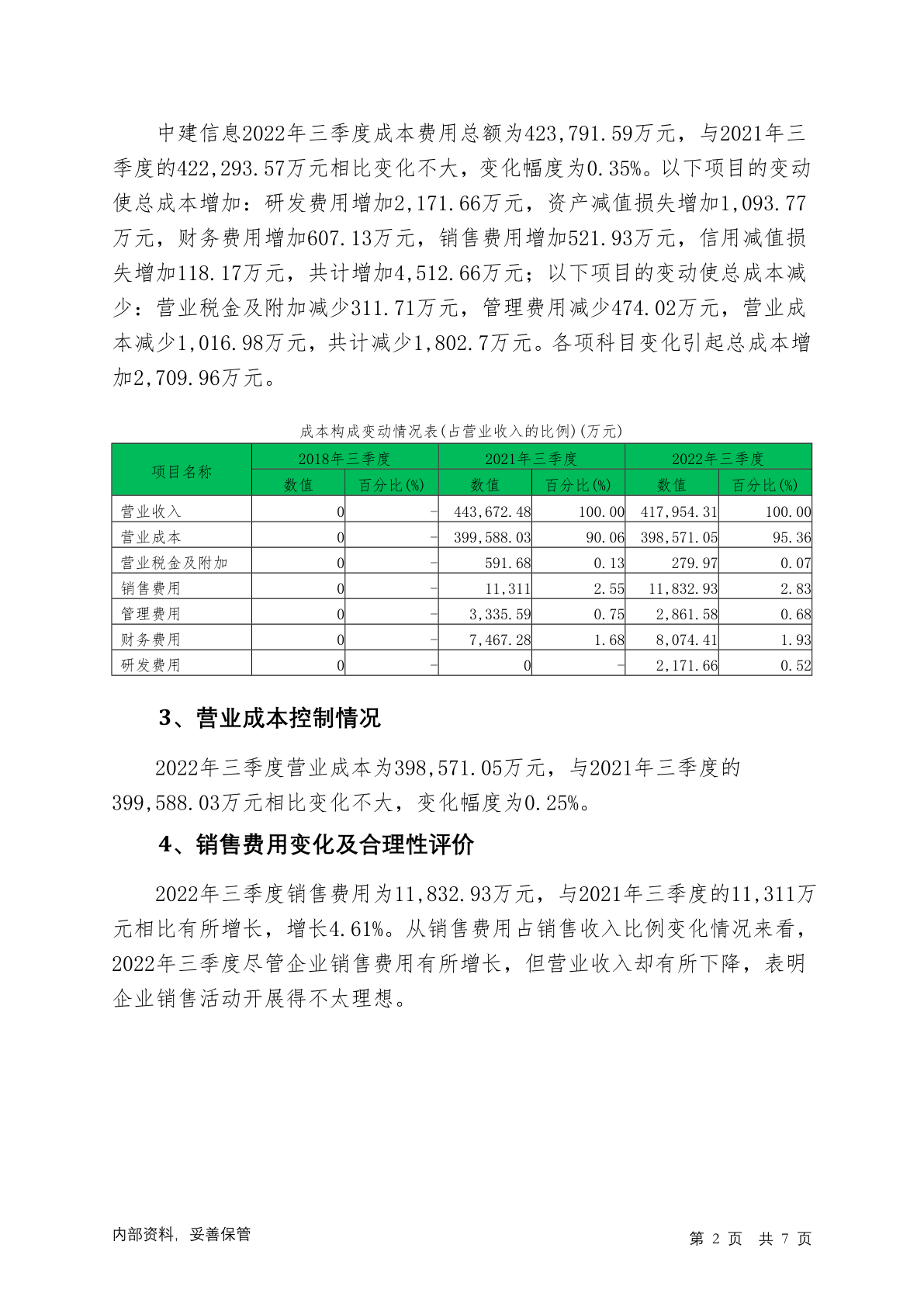 中建信息2022年三季度成本费用总额为423,791.59万元，与2021年三季度的422,293.57万元相比变化不大，变化幅度为0.35%。以下项目的变动使总成本增加：研发费用增加2,171.66万元，资产减值损失增加1,093.77万元，财务费用增加607.13万元，销售费用增加521.93万元，信用减值损失增加118.17万元，共计增加4,512.66万元；以下项目的变动使总成本减少：营业税金及附加减少311.71万元，管理费用减少474.02万元，营业成本减少1,016.98万元，共计减少1,802.7万元。各项科目变化引起总成本增加2,709.96万元。

成本构成变动情况表(占营业收入的比例)(万元)

| 项目名称 | 2018年三季度 | | 2021年三季度 | | 2022年三季度 | |
|---|---|---|---|---|---|---|
| | 数值 | 百分比(%) | 数值 | 百分比(%) | 数值 | 百分比(%) |
| 营业收入 | 0 | - | 443,672.48 | 100.00 | 417,954.31 | 100.00 |
| 营业成本 | 0 | - | 399,588.03 | 90.06 | 398,571.05 | 95.36 |
| 营业税金及附加 | 0 | - | 591.68 | 0.13 | 279.97 | 0.07 |
| 销售费用 | 0 | - | 11,311 | 2.55 | 11,832.93 | 2.83 |
| 管理费用 | 0 | - | 3,335.59 | 0.75 | 2,861.58 | 0.68 |
| 财务费用 | 0 | - | 7,467.28 | 1.68 | 8,074.41 | 1.93 |
| 研发费用 | 0 | - | 0 | - | 2,171.66 | 0.52 |

3、营业成本控制情况

2022年三季度营业成本为398,571.05万元，与2021年三季度的399,588.03万元相比变化不大，变化幅度为0.25%。

4、销售费用变化及合理性评价

2022年三季度销售费用为11,832.93万元，与2021年三季度的11,311万元相比有所增长，增长4.61%。从销售费用占销售收入比例变化情况来看，2022年三季度尽管企业销售费用有所增长，但营业收入却有所下降，表明企业销售活动开展得不太理想。

内部资料，妥善保管

第 2 页 共 7 页